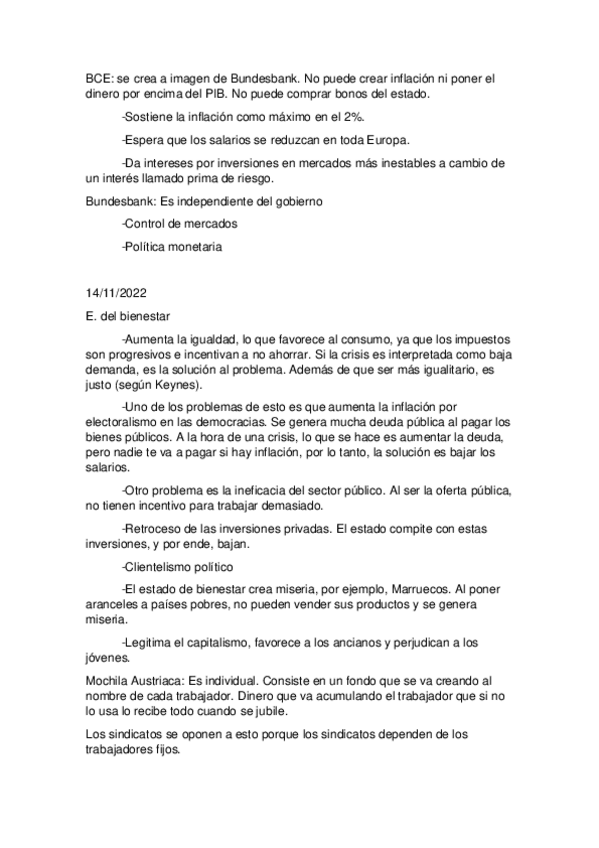 BCE: se crea a imagen de Bundesbank. No puede crear inflación ni poner el dinero por encima del PIB. No puede comprar bonos del estado.

-Sostiene la inflación como máximo en el 2%.

-Espera que los salarios se reduzcan en toda Europa.

-Da intereses por inversiones en mercados más inestables a cambio de un interés llamado prima de riesgo.

Bundesbank: Es independiente del gobierno

-Control de mercados

-Política monetaria

14/11/2022

E. del bienestar

-Aumenta la igualdad, lo que favorece al consumo, ya que los impuestos son progresivos e incentivan a no ahorrar. Si la crisis es interpretada como baja demanda, es la solución al problema. Además de que ser más igualitario, es justo (según Keynes).

-Uno de los problemas de esto es que aumenta la inflación por electoralismo en las democracias. Se genera mucha deuda pública al pagar los bienes públicos. A la hora de una crisis, lo que se hace es aumentar la deuda, pero nadie te va a pagar si hay inflación, por lo tanto, la solución es bajar los salarios.

-Otro problema es la ineficacia del sector público. Al ser la oferta pública, no tienen incentivo para trabajar demasiado.

-Retroceso de las inversiones privadas. El estado compite con estas inversiones, y por ende, bajan.

-Clientelismo político

-El estado de bienestar crea miseria, por ejemplo, Marruecos. Al poner aranceles a países pobres, no pueden vender sus productos y se genera miseria.

-Legitima el capitalismo, favorece a los ancianos y perjudican a los jóvenes.

Mochila Austriaca: Es individual. Consiste en un fondo que se va creando al nombre de cada trabajador. Dinero que va acumulando el trabajador que si no lo usa lo recibe todo cuando se jubile.

Los sindicatos se oponen a esto porque los sindicatos dependen de los trabajadores fijos.